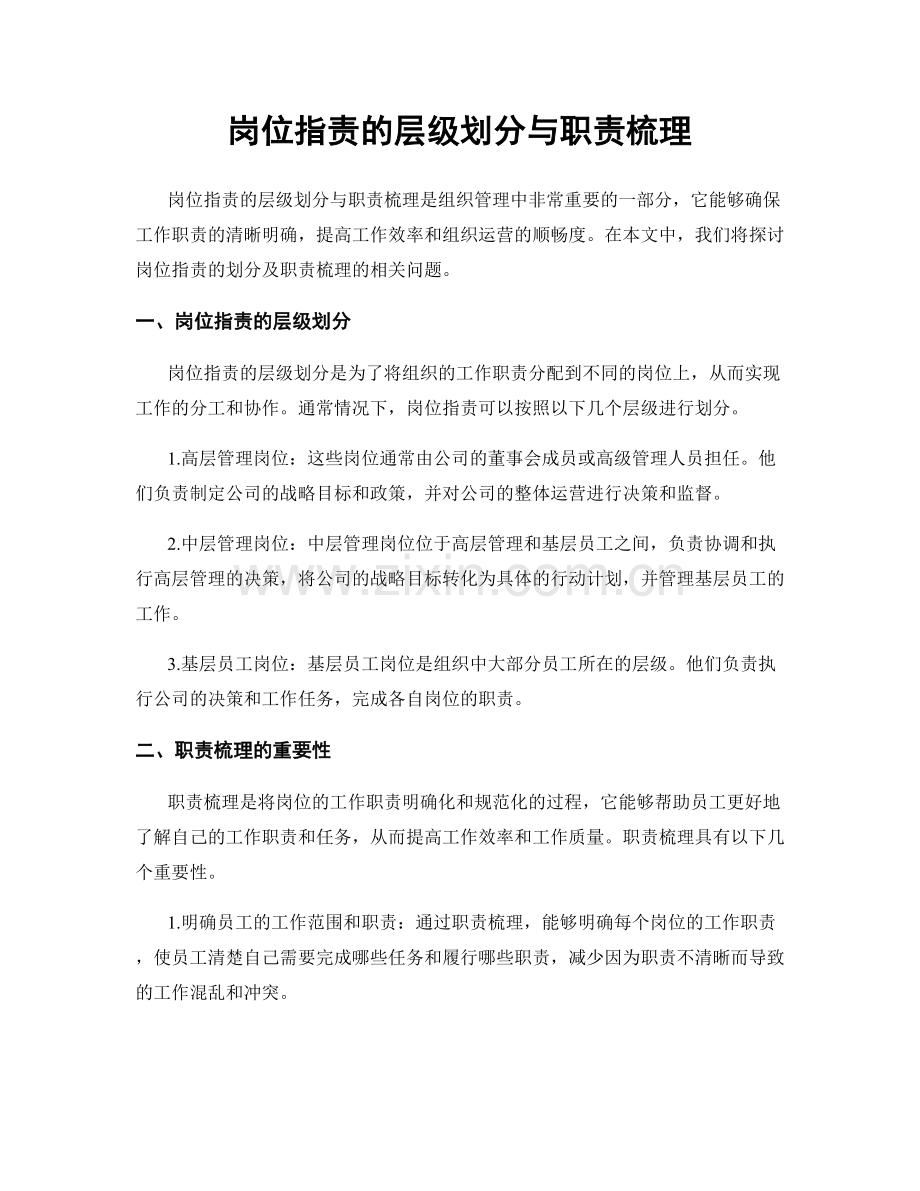 岗位指责的层级划分与职责梳理

岗位指责的层级划分与职责梳理是组织管理中非常重要的一部分，它能够确保工作职责的清晰明确，提高工作效率和组织运营的顺畅度。在本文中，我们将探讨岗位指责的划分及职责梳理的相关问题。

一、岗位指责的层级划分

岗位指责的层级划分是为了将组织的工作职责分配到不同的岗位上，从而实现工作的分工和协作。通常情况下，岗位指责可以按照以下几个层级进行划分。

1.高层管理岗位：这些岗位通常由公司的董事会成员或高级管理人员担任。他们负责制定公司的战略目标和政策，并对公司的整体运营进行决策和监督。

2.中层管理岗位：中层管理岗位位于高层管理和基层员工之间，负责协调和执行高层管理的决策，将公司的战略目标转化为具体的行动计划，并管理基层员工的工作。

3.基层员工岗位：基层员工岗位是组织中大部分员工所在的层级。他们负责执行公司的决策和工作任务，完成各自岗位的职责。

二、职责梳理的重要性

职责梳理是将岗位的工作职责明确化和规范化的过程，它能够帮助员工更好地了解自己的工作职责和任务，从而提高工作效率和工作质量。职责梳理具有以下几个重要性。

1.明确员工的工作范围和职责：通过职责梳理，能够明确每个岗位的工作职责，使员工清楚自己需要完成哪些任务和履行哪些职责，减少因为职责不清晰而导致的工作混乱和冲突。

www.zixin.com.cn